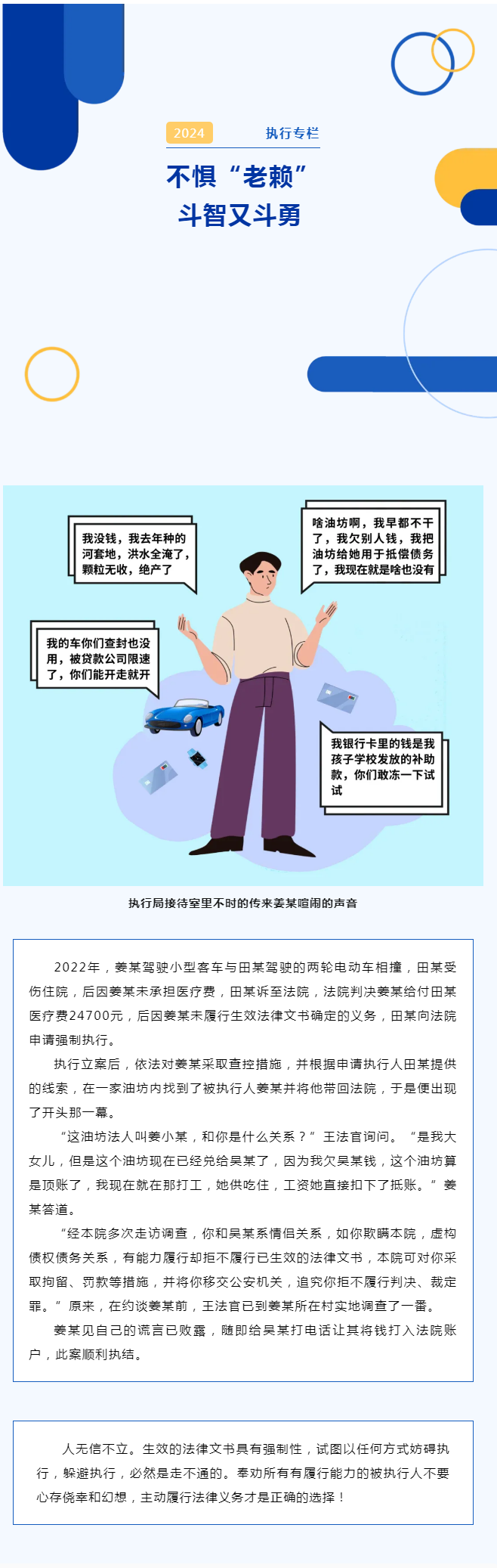 2024　执行专栏

不惧“老赖”
斗智又斗勇

我没钱，我去年种的河套地，洪水全淹了，颗粒无收，绝产了

啥油坊啊，我早都不干了，我欠别人钱，我把油坊给她用于抵偿债务了，我现在就是啥也没有

我的车你们查封也没用，被贷款公司限速了，你们能开走就开

我银行卡里的钱是我孩子学校发放的补助款，你们敢冻一下试试

执行局接待室里不时的传来姜某喧闹的声音

2022年，姜某驾驶小型客车与田某驾驶的两轮电动车相撞，田某受伤住院，后因姜某未承担医疗费，田某诉至法院，法院判决姜某给付田某医疗费24700元，后因姜某未履行生效法律文书确定的义务，田某向法院申请强制执行。

执行立案后，依法对姜某采取查控措施，并根据申请执行人田某提供的线索，在一家油坊内找到了被执行人姜某并将他带回法院，于是便出现了开头那一幕。

“这油坊法人叫姜小某，和你是什么关系？”王法官询问。“是我大女儿，但是这个油坊现在已经兑给吴某了，因为我欠吴某钱，这个油坊算是顶账了，我现在就在那打工，她供吃住，工资她直接扣下了抵账。”姜某答道。

“经本院多次走访调查，你和吴某系情侣关系，如你欺瞒本院，虚构债权债务关系，有能力履行却拒不履行已生效的法律文书，本院可对你采取拘留、罚款等措施，并将你移交公安机关，追究你拒不履行判决、裁定罪。”原来，在约谈姜某前，王法官已到姜某所在村实地调查了一番。

姜某见自己的谎言已败露，随即给吴某打电话让其将钱打入法院账户，此案顺利执结。

人无信不立。生效的法律文书具有强制性，试图以任何方式妨碍执行，躲避执行，必然是走不通的。奉劝所有有履行能力的被执行人不要心存侥幸和幻想，主动履行法律义务才是正确的选择！